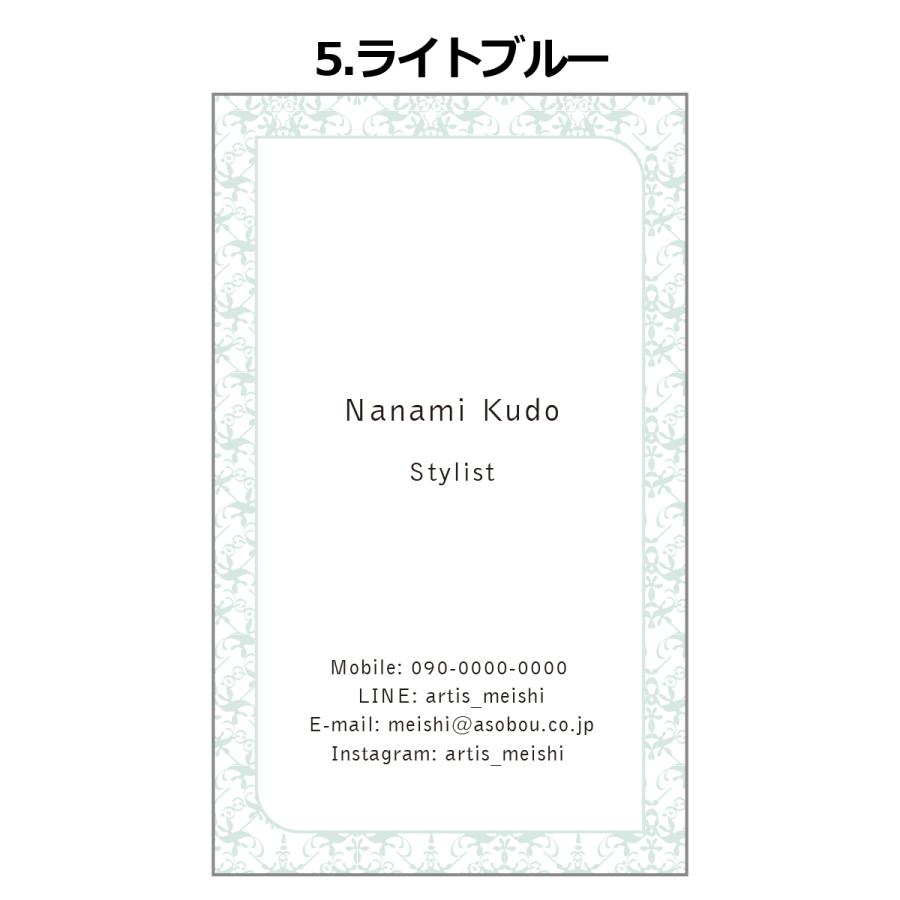 5.ライトブルー

Nanami Kudo

Stylist

Mobile: 090-0000-0000
LINE: artis_meishi
E-mail: meishi@asobou.co.jp
Instagram: artis_meishi